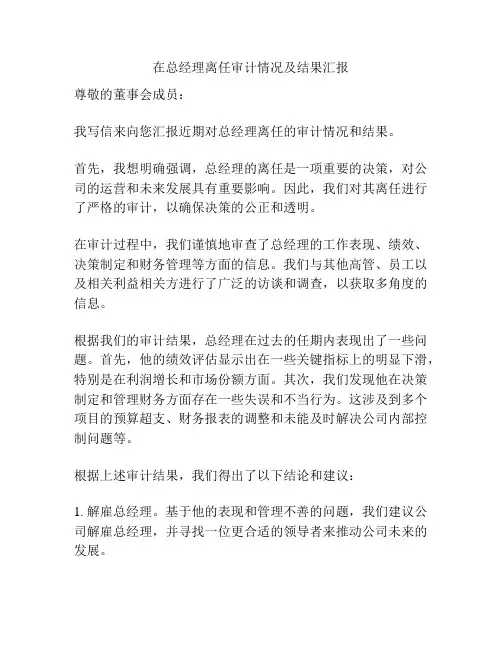 在总经理离任审计情况及结果汇报

尊敬的董事会成员：

我写信来向您汇报近期对总经理离任的审计情况和结果。

首先，我想明确强调，总经理的离任是一项重要的决策，对公司的运营和未来发展具有重要影响。因此，我们对其离任进行了严格的审计，以确保决策的公正和透明。

在审计过程中，我们谨慎地审查了总经理的工作表现、绩效、决策制定和财务管理等方面的信息。我们与其他高管、员工以及相关利益相关方进行了广泛的访谈和调查，以获取多角度的信息。

根据我们的审计结果，总经理在过去的任期内表现出了一些问题。首先，他的绩效评估显示出在一些关键指标上的明显下滑，特别是在利润增长和市场份额方面。其次，我们发现他在决策制定和管理财务方面存在一些失误和不当行为。这涉及到多个项目的预算超支、财务报表的调整和未能及时解决公司内部控制问题等。

根据上述审计结果，我们得出了以下结论和建议：

1. 解雇总经理。基于他的表现和管理不善的问题，我们建议公司解雇总经理，并寻找一位更合适的领导者来推动公司未来的发展。